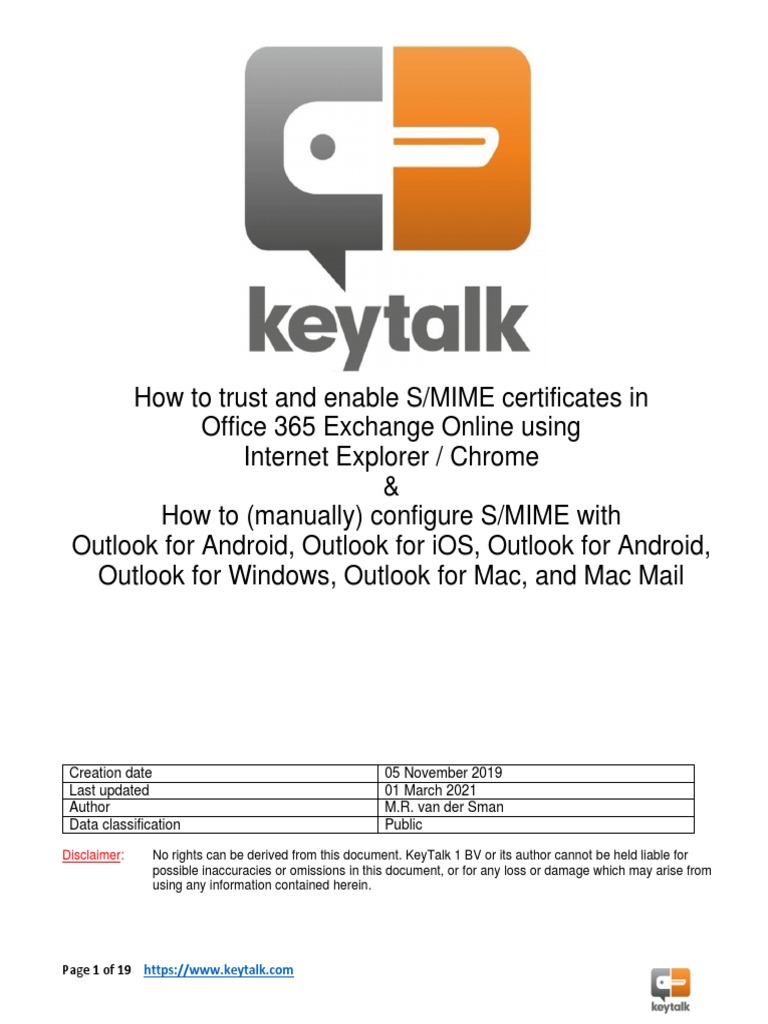 keytalk

How to trust and enable S/MIME certificates in Office 365 Exchange Online using Internet Explorer / Chrome
&
How to (manually) configure S/MIME with Outlook for Android, Outlook for iOS, Outlook for Android, Outlook for Windows, Outlook for Mac, and Mac Mail

| Creation date | 05 November 2019 |
|---|---|
| Last updated | 01 March 2021 |
| Author | M.R. van der Sman |
| Data classification | Public |

Disclaimer: No rights can be derived from this document. KeyTalk 1 BV or its author cannot be held liable for possible inaccuracies or omissions in this document, or for any loss or damage which may arise from using any information contained herein.

Page 1 of 19 https://www.keytalk.com

keytalk